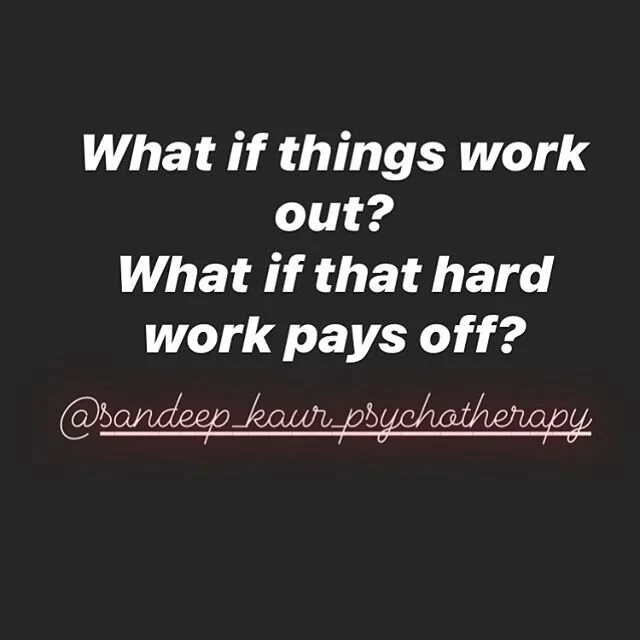 What if things work out?
What if that hard work pays off?

@sandeep_kaur_psychotherapy